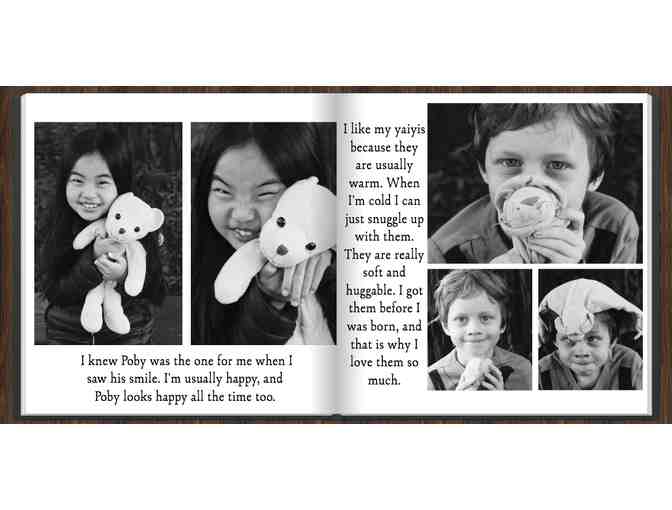 I knew Poby was the one for me when I saw his smile. I'm usually happy, and Poby looks happy all the time too.

I like my yaiyis because they are usually warm. When I'm cold I can just snuggle up with them. They are really soft and huggable. I got them before I was born, and that is why I love them so much.